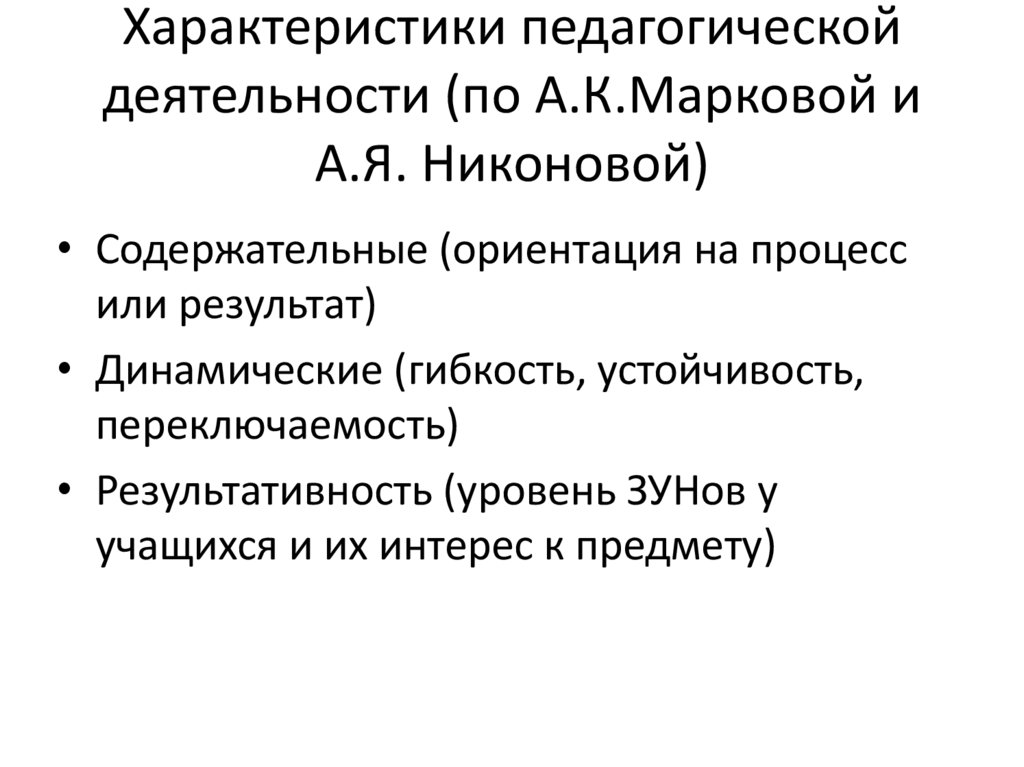 Характеристики педагогической деятельности (по А.К.Марковой и А.Я. Никоновой)

• Содержательные (ориентация на процесс или результат)
• Динамические (гибкость, устойчивость, переключаемость)
• Результативность (уровень ЗУНов у учащихся и их интерес к предмету)